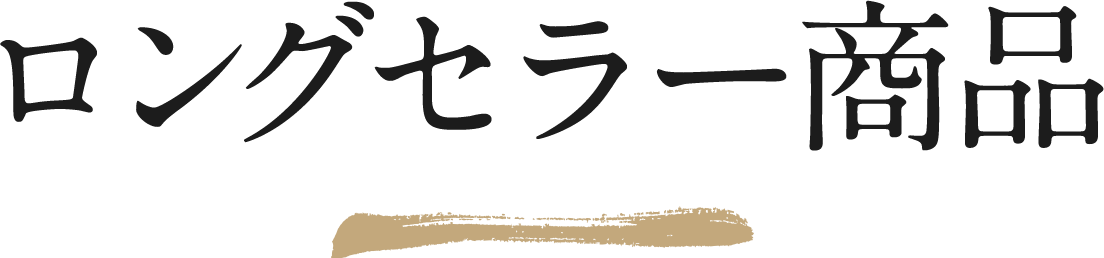 ロングセラー商品